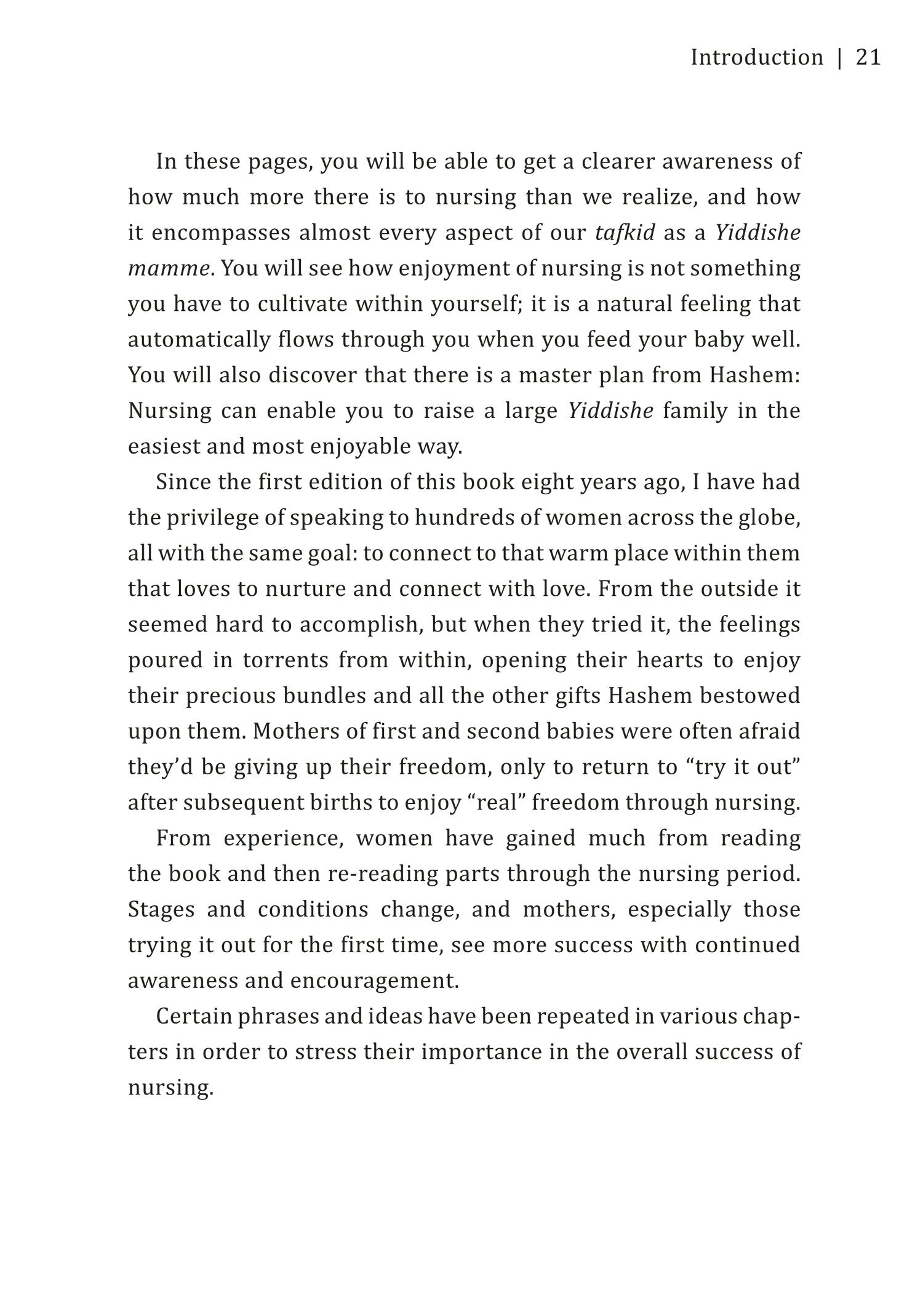 Introduction | 21

In these pages, you will be able to get a clearer awareness of how much more there is to nursing than we realize, and how it encompasses almost every aspect of our tafkid as a Yiddishe mamme. You will see how enjoyment of nursing is not something you have to cultivate within yourself; it is a natural feeling that automatically flows through you when you feed your baby well. You will also discover that there is a master plan from Hashem: Nursing can enable you to raise a large Yiddishe family in the easiest and most enjoyable way.

Since the first edition of this book eight years ago, I have had the privilege of speaking to hundreds of women across the globe, all with the same goal: to connect to that warm place within them that loves to nurture and connect with love. From the outside it seemed hard to accomplish, but when they tried it, the feelings poured in torrents from within, opening their hearts to enjoy their precious bundles and all the other gifts Hashem bestowed upon them. Mothers of first and second babies were often afraid they'd be giving up their freedom, only to return to "try it out" after subsequent births to enjoy "real" freedom through nursing.

From experience, women have gained much from reading the book and then re-reading parts through the nursing period. Stages and conditions change, and mothers, especially those trying it out for the first time, see more success with continued awareness and encouragement.

Certain phrases and ideas have been repeated in various chapters in order to stress their importance in the overall success of nursing.